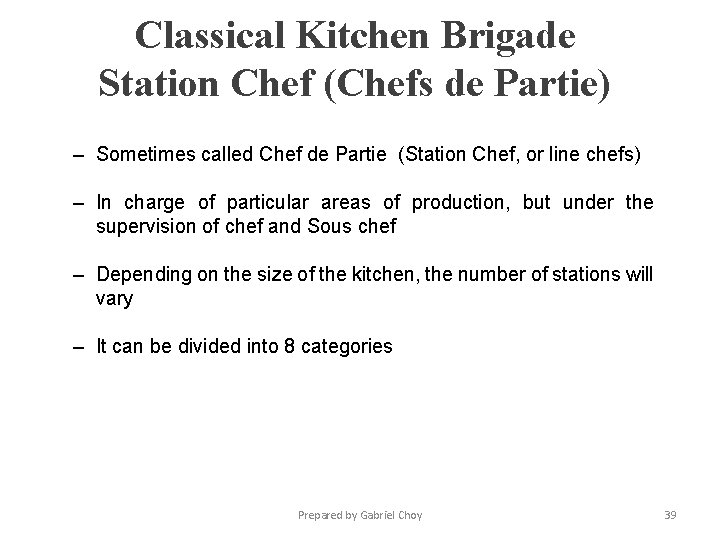 Classical Kitchen Brigade
Station Chef (Chefs de Partie)

– Sometimes called Chef de Partie (Station Chef, or line chefs)

– In charge of particular areas of production, but under the supervision of chef and Sous chef

– Depending on the size of the kitchen, the number of stations will vary

– It can be divided into 8 categories

Prepared by Gabriel Choy

39